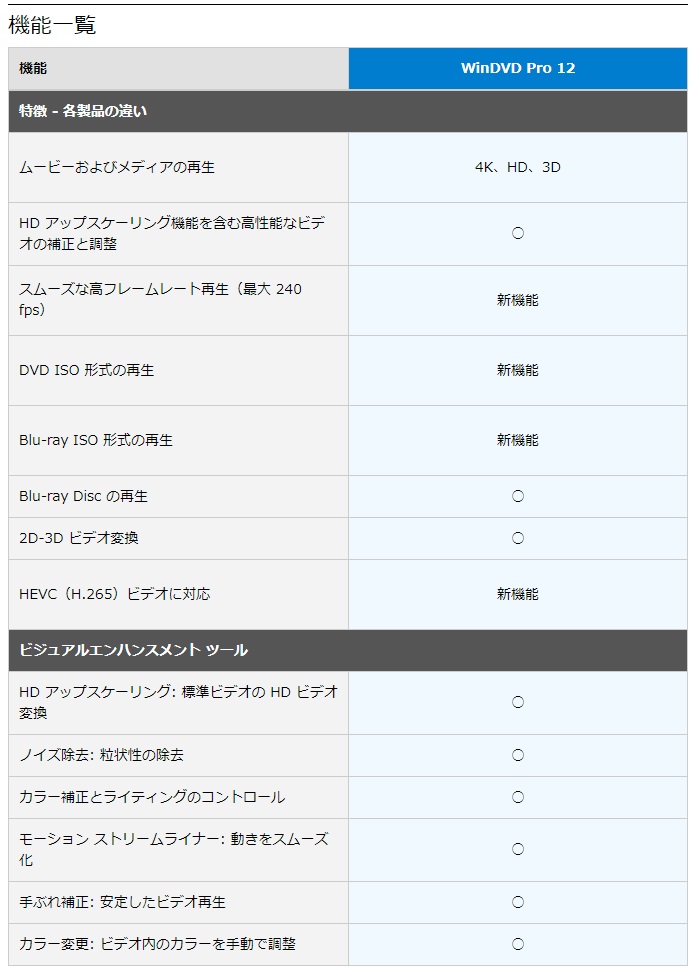 機能一覧

| 機能 | WinDVD Pro 12 |
|---|---|
| 特徴 - 各製品の違い | |
| ムービーおよびメディアの再生 | 4K、HD、3D |
| HD アップスケーリング機能を含む高性能なビデオの補正と調整 | ○ |
| スムーズな高フレームレート再生（最大 240 fps） | 新機能 |
| DVD ISO 形式の再生 | 新機能 |
| Blu-ray ISO 形式の再生 | 新機能 |
| Blu-ray Disc の再生 | ○ |
| 2D-3D ビデオ変換 | ○ |
| HEVC（H.265）ビデオに対応 | 新機能 |
| ビジュアルエンハンスメント ツール | |
| HD アップスケーリング: 標準ビデオの HD ビデオ変換 | ○ |
| ノイズ除去: 粒状性の除去 | ○ |
| カラー補正とライティングのコントロール | ○ |
| モーション ストリームライナー: 動きをスムーズ化 | ○ |
| 手ぶれ補正: 安定したビデオ再生 | ○ |
| カラー変更: ビデオ内のカラーを手動で調整 | ○ |